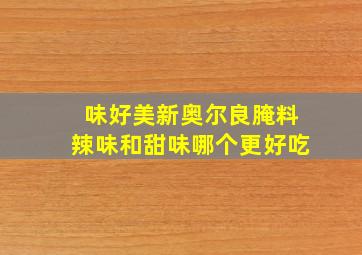 味好美新奥尔良腌料
辣味和甜味哪个更好吃